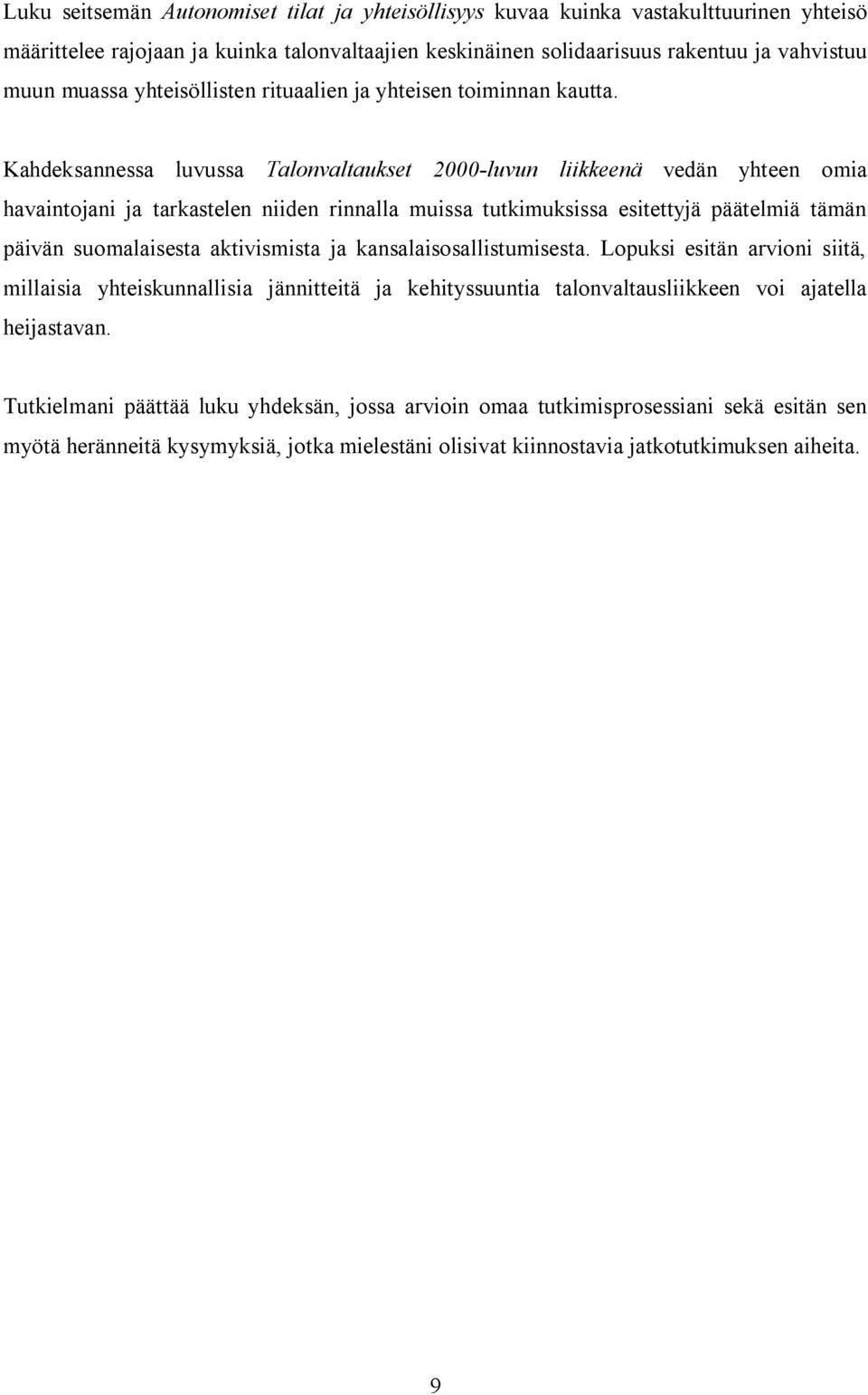 Luku seitsemän Autonomiset tilat ja yhteisöllisyys kuvaa kuinka vastakulttuurinen yhteisö määrittelee rajojaan ja kuinka talonvaltaajien keskinäinen solidaarisuus rakentuu ja vahvistuu muun muassa yhteisöllisten rituaalien ja yhteisen toiminnan kautta.

Kahdeksannessa luvussa Talonvaltaukset 2000-luvun liikkeenä vedän yhteen omia havaintojani ja tarkastelen niiden rinnalla muissa tutkimuksissa esitettyjä päätelmiä tämän päivän suomalaisesta aktivismista ja kansalaisosallistumisesta. Lopuksi esitän arvioni siitä, millaisia yhteiskunnallisia jännitteitä ja kehityssuuntia talonvaltausliikkeen voi ajatella heijastavan.

Tutkielmani päättää luku yhdeksän, jossa arvioin omaa tutkimisprosessiani sekä esitän sen myötä heränneitä kysymyksiä, jotka mielestäni olisivat kiinnostavia jatkotutkimuksen aiheita.

9